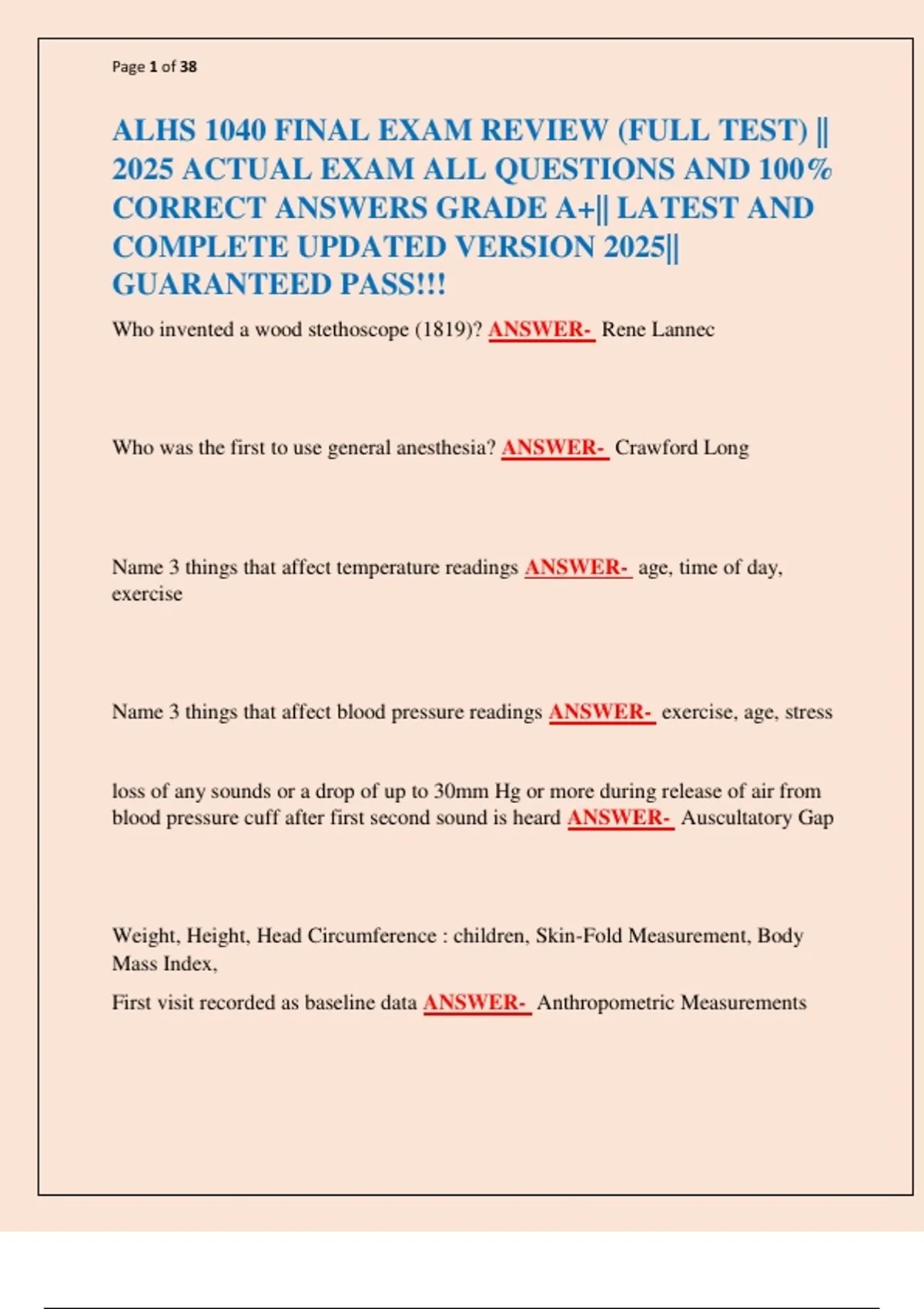 Page 1 of 38

ALHS 1040 FINAL EXAM REVIEW (FULL TEST) || 2025 ACTUAL EXAM ALL QUESTIONS AND 100% CORRECT ANSWERS GRADE A+|| LATEST AND COMPLETE UPDATED VERSION 2025|| GUARANTEED PASS!!!

Who invented a wood stethoscope (1819)? ANSWER- Rene Lannec

Who was the first to use general anesthesia? ANSWER- Crawford Long

Name 3 things that affect temperature readings ANSWER- age, time of day, exercise

Name 3 things that affect blood pressure readings ANSWER- exercise, age, stress

loss of any sounds or a drop of up to 30mm Hg or more during release of air from blood pressure cuff after first second sound is heard ANSWER- Auscultatory Gap

Weight, Height, Head Circumference : children, Skin-Fold Measurement, Body Mass Index,

First visit recorded as baseline data ANSWER- Anthropometric Measurements